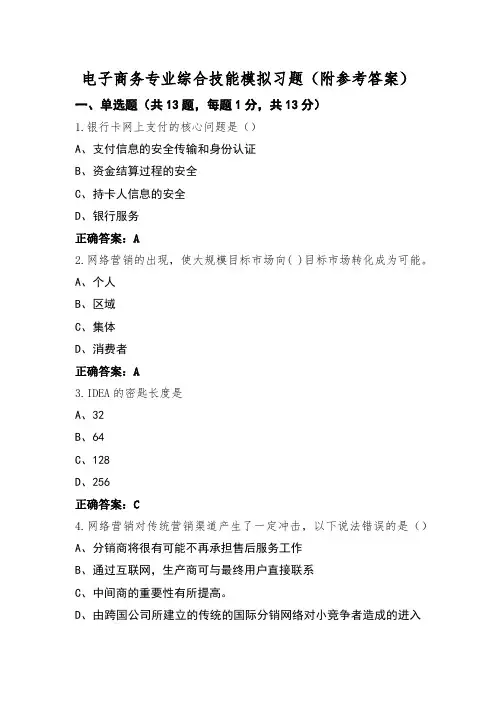 电子商务专业综合技能模拟习题（附参考答案）

一、单选题（共13题，每题1分，共13分）

1.银行卡网上支付的核心问题是（）

A、支付信息的安全传输和身份认证

B、资金结算过程的安全

C、持卡人信息的安全

D、银行服务

正确答案：A

2.网络营销的出现，使大规模目标市场向( )目标市场转化成为可能。

A、个人

B、区域

C、集体

D、消费者

正确答案：A

3.IDEA的密匙长度是

A、32

B、64

C、128

D、256

正确答案：C

4.网络营销对传统营销渠道产生了一定冲击，以下说法错误的是（）

A、分销商将很有可能不再承担售后服务工作

B、通过互联网，生产商可与最终用户直接联系

C、中间商的重要性有所提高。

D、由跨国公司所建立的传统的国际分销网络对小竞争者造成的进入